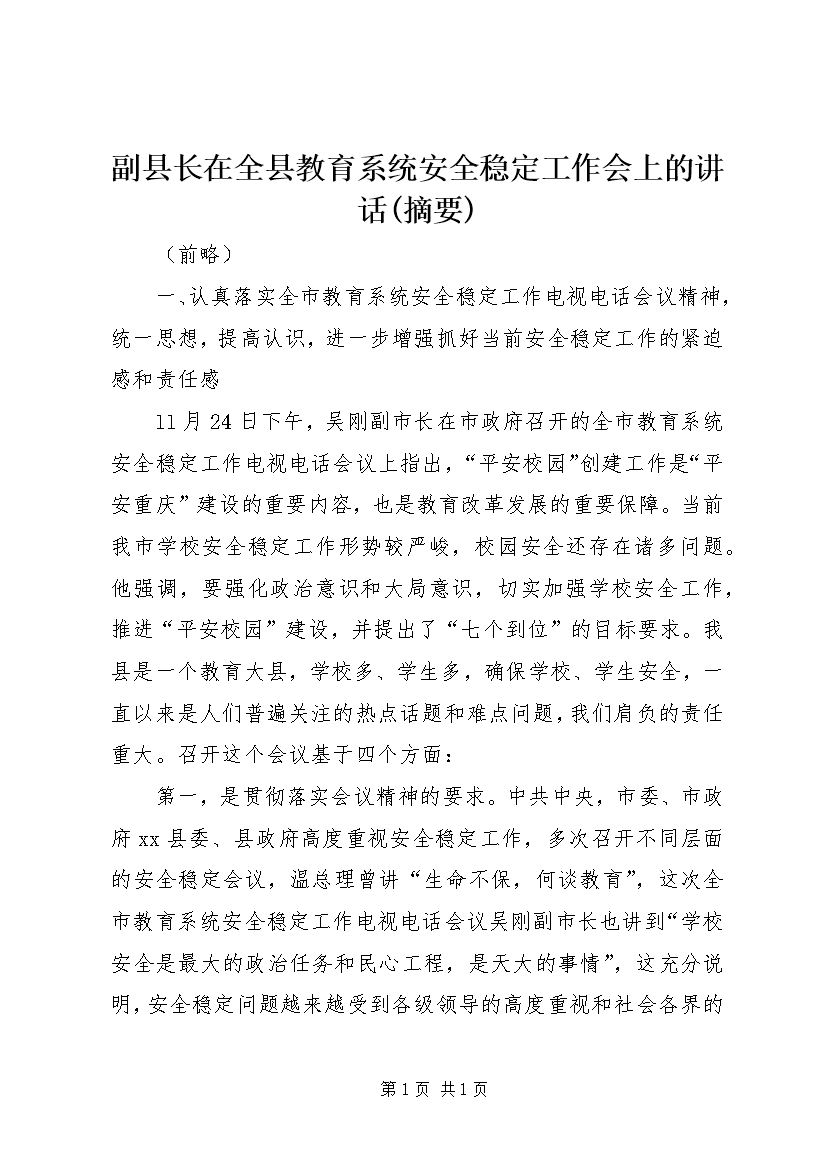 副县长在全县教育系统安全稳定工作会上的讲话(摘要)

（前略）

一、认真落实全市教育系统安全稳定工作电视电话会议精神，统一思想，提高认识，进一步增强抓好当前安全稳定工作的紧迫感和责任感

11月24日下午，吴刚副市长在市政府召开的全市教育系统安全稳定工作电视电话会议上指出，“平安校园”创建工作是“平安重庆”建设的重要内容，也是教育改革发展的重要保障。当前我市学校安全稳定工作形势较严峻，校园安全还存在诸多问题。他强调，要强化政治意识和大局意识，切实加强学校安全工作，推进“平安校园”建设，并提出了“七个到位”的目标要求。我县是一个教育大县，学校多、学生多，确保学校、学生安全，一直以来是人们普遍关注的热点话题和难点问题，我们肩负的责任重大。召开这个会议基于四个方面：

第一，是贯彻落实会议精神的要求。中共中央，市委、市政府xx县委、县政府高度重视安全稳定工作，多次召开不同层面的安全稳定会议，温总理曾讲“生命不保，何谈教育”，这次全市教育系统安全稳定工作电视电话会议吴刚副市长也讲到“学校安全是最大的政治任务和民心工程，是天大的事情”，这充分说明，安全稳定问题越来越受到各级领导的高度重视和社会各界的

第1页 共1页